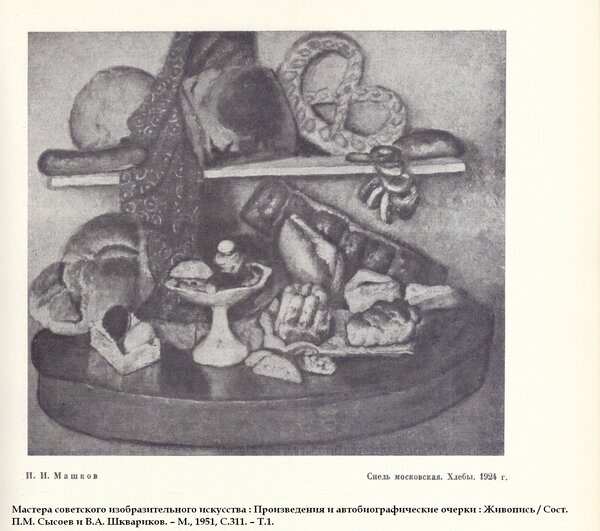 И. И. Машков

Снедь московская. Хлебы. 1924 г.

Мастера советского изобразительного искусства : Произведения и автобиографические очерки : Живопись / Сост. П.М. Сысоев и В.А. Шквариков. – М., 1951, С.311. – Т.1.